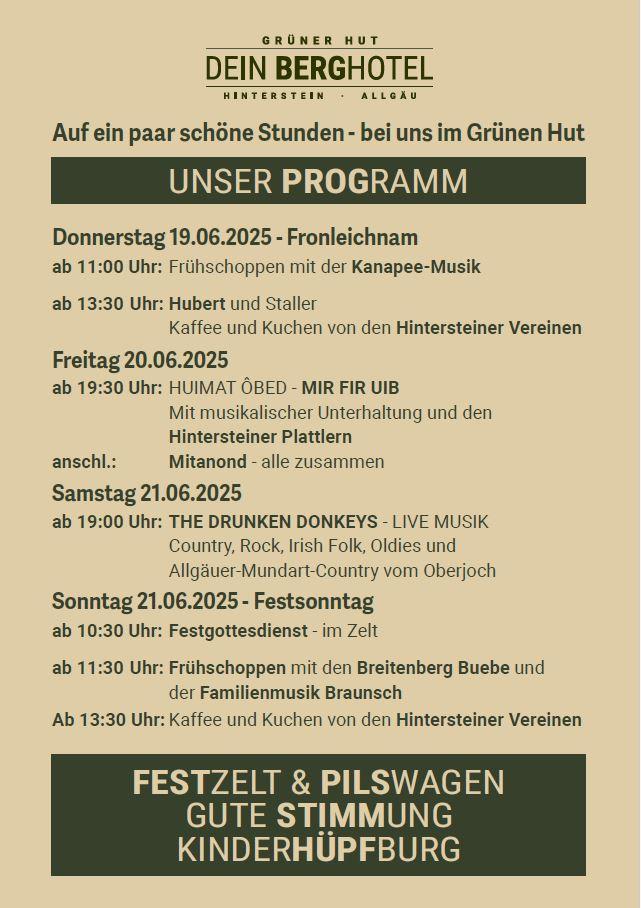 GRÜNER HUT
DEIN BERGHOTEL
HINTERSTEIN · ALLGÄU

Auf ein paar schöne Stunden - bei uns im Grünen Hut

UNSER PROGRAMM

Donnerstag 19.06.2025 - Fronleichnam
ab 11:00 Uhr: Frühschoppen mit der Kanapee-Musik

ab 13:30 Uhr: Hubert und Staller
Kaffee und Kuchen von den Hintersteiner Vereinen

Freitag 20.06.2025
ab 19:30 Uhr: HUIMAT ÔBED - MIR FIR UIB
Mit musikalischer Unterhaltung und den Hintersteiner Plattlern
anschl.: Mitanond - alle zusammen

Samstag 21.06.2025
ab 19:00 Uhr: THE DRUNKEN DONKEYS - LIVE MUSIK
Country, Rock, Irish Folk, Oldies und Allgäuer-Mundart-Country vom Oberjoch

Sonntag 21.06.2025 - Festsonntag
ab 10:30 Uhr: Festgottesdienst - im Zelt

ab 11:30 Uhr: Frühschoppen mit den Breitenberg Buebe und der Familienmusik Braunsch
Ab 13:30 Uhr: Kaffee und Kuchen von den Hintersteiner Vereinen

FESTZELT & PILSWAGEN
GUTE STIMMUNG
KINDERHÜPFBURG